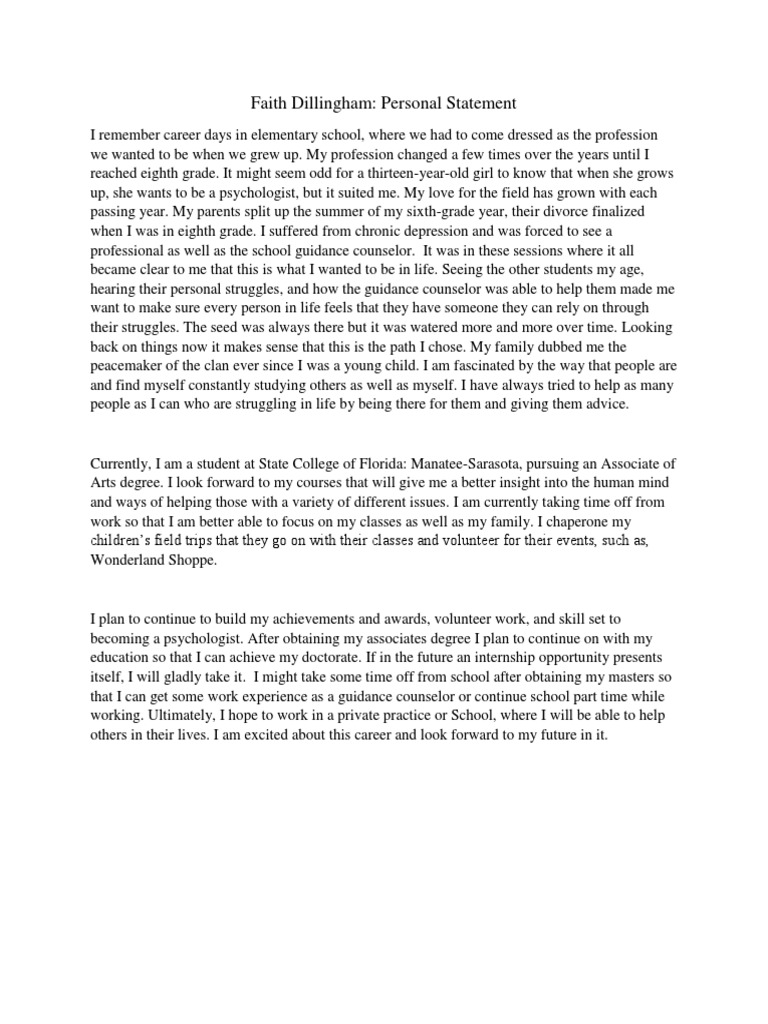 Faith Dillingham: Personal Statement

I remember career days in elementary school, where we had to come dressed as the profession we wanted to be when we grew up. My profession changed a few times over the years until I reached eighth grade. It might seem odd for a thirteen-year-old girl to know that when she grows up, she wants to be a psychologist, but it suited me. My love for the field has grown with each passing year. My parents split up the summer of my sixth-grade year, their divorce finalized when I was in eighth grade. I suffered from chronic depression and was forced to see a professional as well as the school guidance counselor. It was in these sessions where it all became clear to me that this is what I wanted to be in life. Seeing the other students my age, hearing their personal struggles, and how the guidance counselor was able to help them made me want to make sure every person in life feels that they have someone they can rely on through their struggles. The seed was always there but it was watered more and more over time. Looking back on things now it makes sense that this is the path I chose. My family dubbed me the peacemaker of the clan ever since I was a young child. I am fascinated by the way that people are and find myself constantly studying others as well as myself. I have always tried to help as many people as I can who are struggling in life by being there for them and giving them advice.

Currently, I am a student at State College of Florida: Manatee-Sarasota, pursuing an Associate of Arts degree. I look forward to my courses that will give me a better insight into the human mind and ways of helping those with a variety of different issues. I am currently taking time off from work so that I am better able to focus on my classes as well as my family. I chaperone my children's field trips that they go on with their classes and volunteer for their events, such as, Wonderland Shoppe.

I plan to continue to build my achievements and awards, volunteer work, and skill set to becoming a psychologist. After obtaining my associates degree I plan to continue on with my education so that I can achieve my doctorate. If in the future an internship opportunity presents itself, I will gladly take it. I might take some time off from school after obtaining my masters so that I can get some work experience as a guidance counselor or continue school part time while working. Ultimately, I hope to work in a private practice or School, where I will be able to help others in their lives. I am excited about this career and look forward to my future in it.